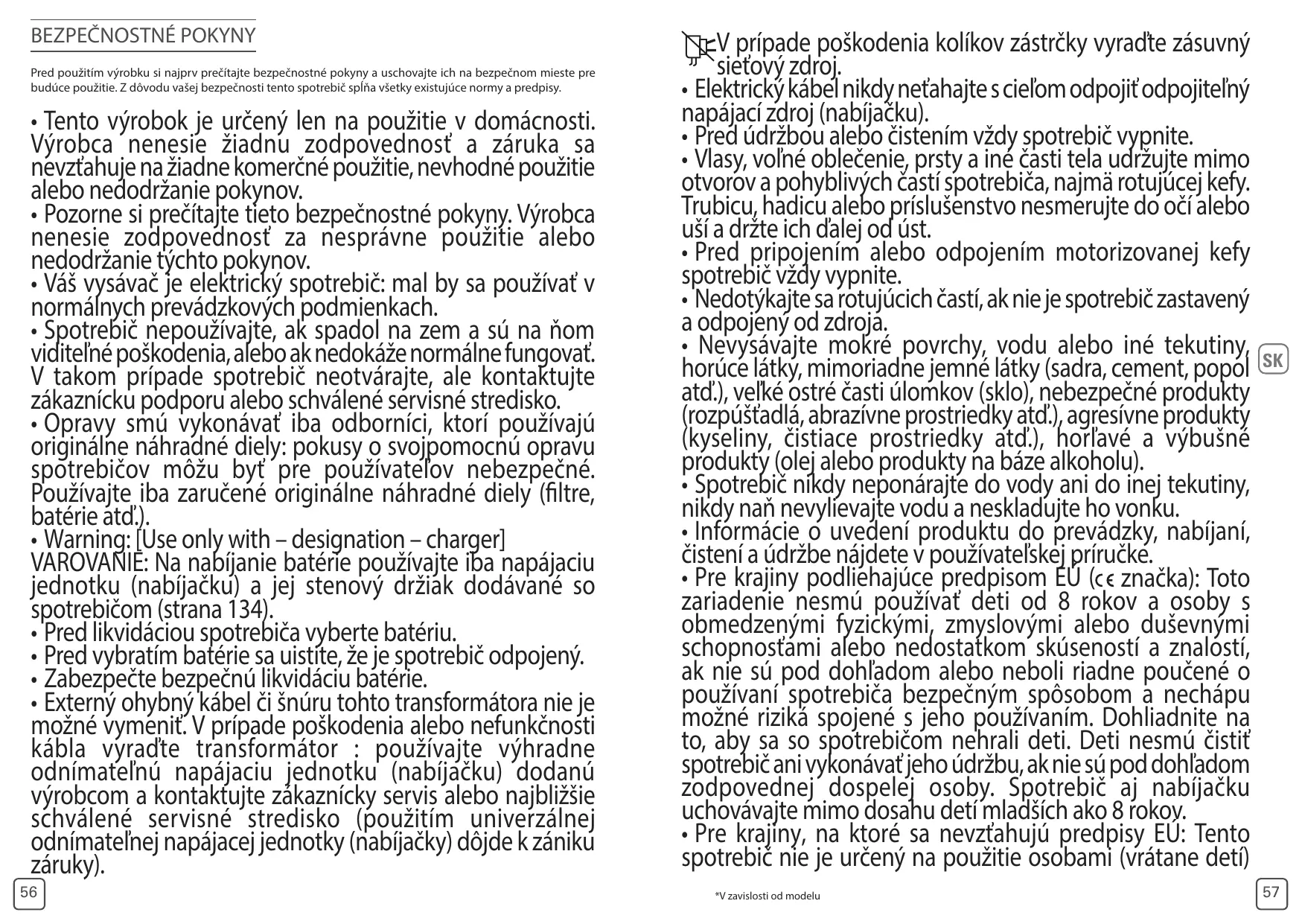 BEZPEČNOSTNÉ POKYNY

Pred použitím výrobku si najprv prečítajte bezpečnostné pokyny a uschovajte ich na bezpečnom mieste pre budúce použitie. Z dôvodu vašej bezpečnosti tento spotrebič spĺňa všetky existujúce normy a predpisy.

• Tento výrobok je určený len na použitie v domácnosti. Výrobca nenesie žiadnu zodpovednosť a záruka sa nevzťahuje na žiadne komerčné použitie, nevhodné použitie alebo nedodržanie pokynov.
• Pozorne si prečítajte tieto bezpečnostné pokyny. Výrobca nenesie zodpovednosť za nesprávne použitie alebo nedodržanie týchto pokynov.
• Váš vysávač je elektrický spotrebič: mal by sa používať v normálnych prevádzkových podmienkach.
• Spotrebič nepoužívajte, ak spadol na zem a sú na ňom viditeľné poškodenia, alebo ak nedokáže normálne fungovať. V takom prípade spotrebič neotvárajte, ale kontaktujte zákaznícku podporu alebo schválené servisné stredisko.
• Opravy smú vykonávať iba odborníci, ktorí používajú originálne náhradné diely: pokusy o svojpomocnú opravu spotrebičov môžu byť pre používateľov nebezpečné. Používajte iba zaručené originálne náhradné diely (filtre, batérie atď.).
• Warning: [Use only with – designation – charger]
VAROVANIE: Na nabíjanie batérie používajte iba napájaciu jednotku (nabíjačku) a jej stenový držiak dodávané so spotrebičom (strana 134).
• Pred likvidáciou spotrebiča vyberte batériu.
• Pred vybratím batérie sa uistite, že je spotrebič odpojený.
• Zabezpečte bezpečnú likvidáciu batérie.
• Externý ohybný kábel či šnúru tohto transformátora nie je možné vymeniť. V prípade poškodenia alebo nefunkčnosti kábla vyraďte transformátor : používajte výhradne odnímateľnú napájaciu jednotku (nabíjačku) dodanú výrobcom a kontaktujte zákaznícky servis alebo najbližšie schválené servisné stredisko (použitím univerzálnej odnímateľnej napájacej jednotky (nabíjačky) dôjde k zániku záruky).

56

V prípade poškodenia kolíkov zástrčky vyraďte zásuvný sieťový zdroj.
• Elektrický kábel nikdy neťahajte s cieľom odpojiť odpojiteľný napájací zdroj (nabíjačku).
• Pred údržbou alebo čistením vždy spotrebič vypnite.
• Vlasy, voľné oblečenie, prsty a iné časti tela udržujte mimo otvorov a pohyblivých častí spotrebiča, najmä rotujúcej kefy. Trubicu, hadicu alebo príslušenstvo nesmerujte do očí alebo uší a držte ich ďalej od úst.
• Pred pripojením alebo odpojením motorizovanej kefy spotrebič vždy vypnite.
• Nedotýkajte sa rotujúcich častí, ak nie je spotrebič zastavený a odpojený od zdroja.
• Nevysávajte mokré povrchy, vodu alebo iné tekutiny, horúce látky, mimoriadne jemné látky (sadra, cement, popol atď.), veľké ostré časti úlomkov (sklo), nebezpečné produkty (rozpúšťadlá, abrazívne prostriedky atď.), agresívne produkty (kyseliny, čistiace prostriedky atď.), horľavé a výbušné produkty (olej alebo produkty na báze alkoholu).
• Spotrebič nikdy neponárajte do vody ani do inej tekutiny, nikdy naň nevylievajte vodu a neskladujte ho vonku.
• Informácie o uvedení produktu do prevádzky, nabíjaní, čistení a údržbe nájdete v používateľskej príručke.
• Pre krajiny podliehajúce predpisom EÚ (CE značka): Toto zariadenie nesmú používať deti od 8 rokov a osoby s obmedzenými fyzickými, zmyslovými alebo duševnými schopnosťami alebo nedostatkom skúseností a znalostí, ak nie sú pod dohľadom alebo neboli riadne poučené o používaní spotrebiča bezpečným spôsobom a nechápu možné riziká spojené s jeho používaním. Dohliadnite na to, aby sa so spotrebičom nehrali deti. Deti nesmú čistiť spotrebič ani vykonávať jeho údržbu, ak nie sú pod dohľadom zodpovednej dospelej osoby. Spotrebič aj nabíjačku uchovávajte mimo dosahu detí mladších ako 8 rokov.
• Pre krajiny, na ktoré sa nevzťahujú predpisy EÚ: Tento spotrebič nie je určený na použitie osobami (vrátane detí)

SK

*V zavislosti od modelu

57